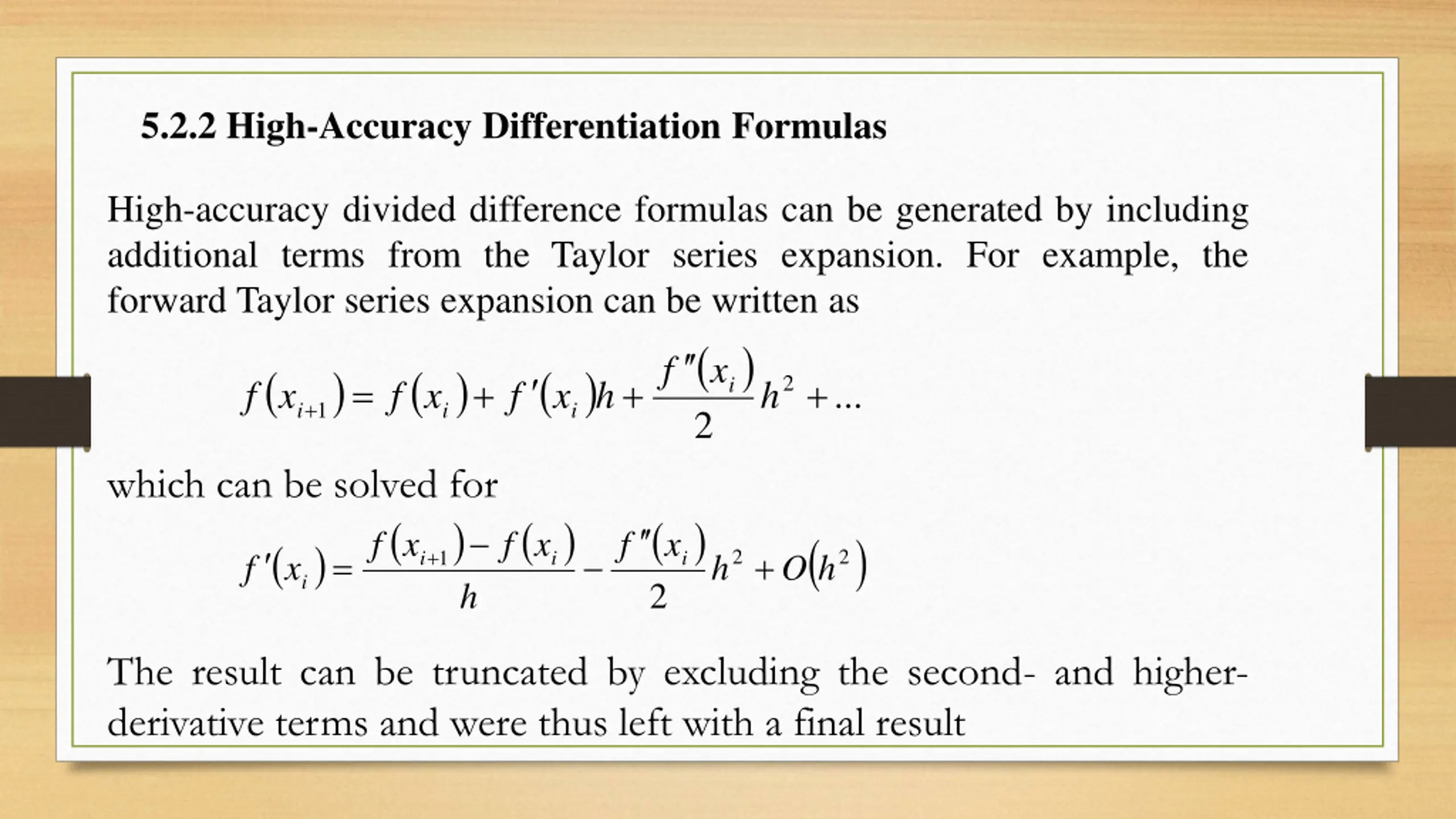 5.2.2 High-Accuracy Differentiation Formulas

High-accuracy divided difference formulas can be generated by including additional terms from the Taylor series expansion. For example, the forward Taylor series expansion can be written as

$f(x_{i+1}) = f(x_i) + f'(x_i)h + \frac{f''(x_i)}{2}h^2 + \ldots$

which can be solved for

$f'(x_i) = \frac{f(x_{i+1}) - f(x_i)}{h} - \frac{f''(x_i)}{2}h^2 + O(h^2)$

The result can be truncated by excluding the second- and higher-derivative terms and were thus left with a final result